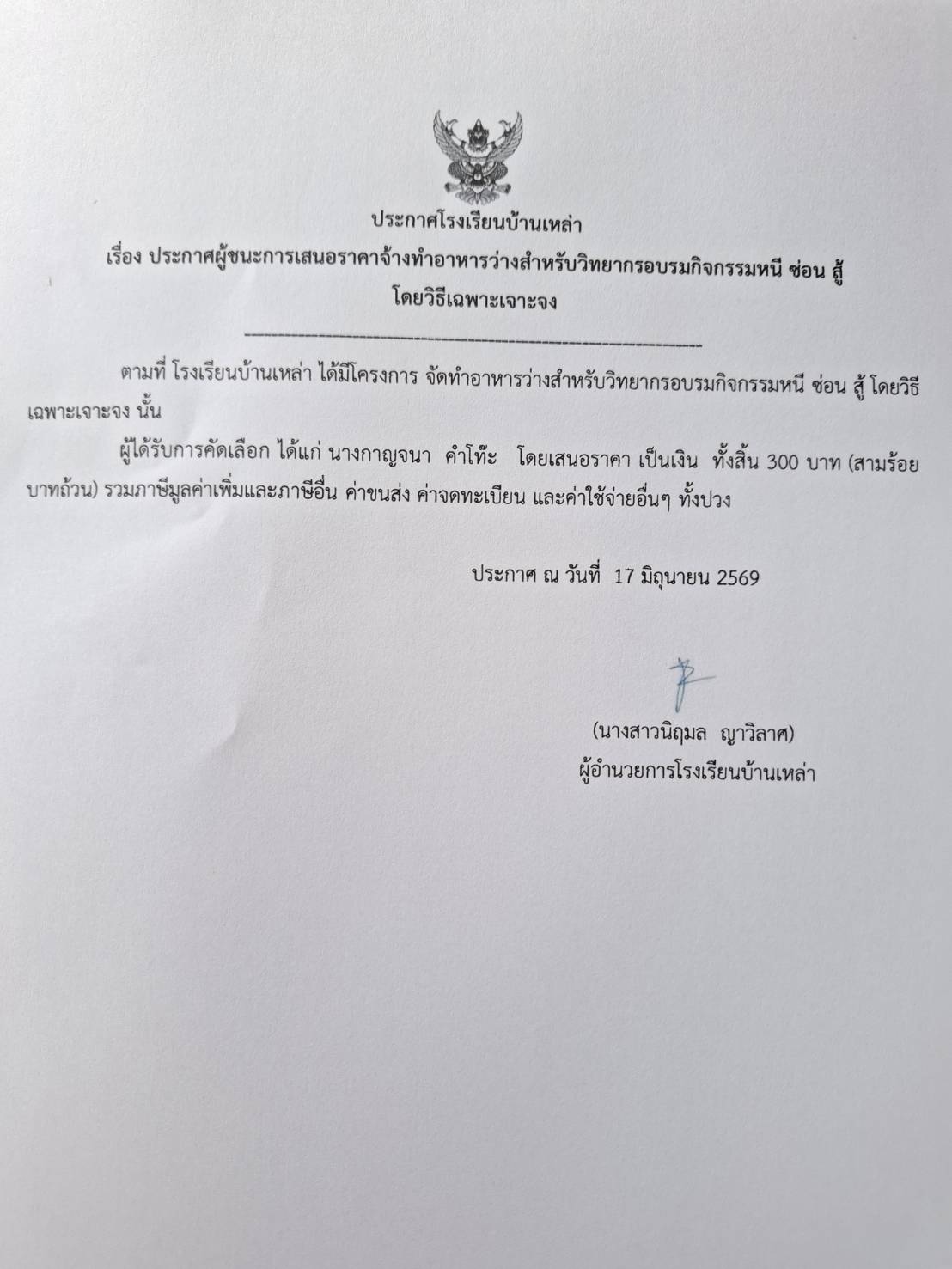 ประกาศโรงเรียนบ้านเหล่า
เรื่อง ประกาศผู้ชนะการเสนอราคาจ้างทำอาหารว่างสำหรับวิทยากรอบรมกิจกรรมหนี ซ่อน สู้ โดยวิธีเฉพาะเจาะจง

ตามที่ โรงเรียนบ้านเหล่า ได้มีโครงการ จัดทำอาหารว่างสำหรับวิทยากรอบรมกิจกรรมหนี ซ่อน สู้ โดยวิธีเฉพาะเจาะจง นั้น

ผู้ได้รับการคัดเลือก ได้แก่ นางกาญจนา คำโท๊ะ โดยเสนอราคา เป็นเงิน ทั้งสิ้น 300 บาท (สามร้อยบาทถ้วน) รวมภาษีมูลค่าเพิ่มและภาษีอื่น ค่าขนส่ง ค่าจดทะเบียน และค่าใช้จ่ายอื่นๆ ทั้งปวง

ประกาศ ณ วันที่ 17 มิถุนายน 2569

(นางสาวนิฤมล ญาวิลาศ)
ผู้อำนวยการโรงเรียนบ้านเหล่า